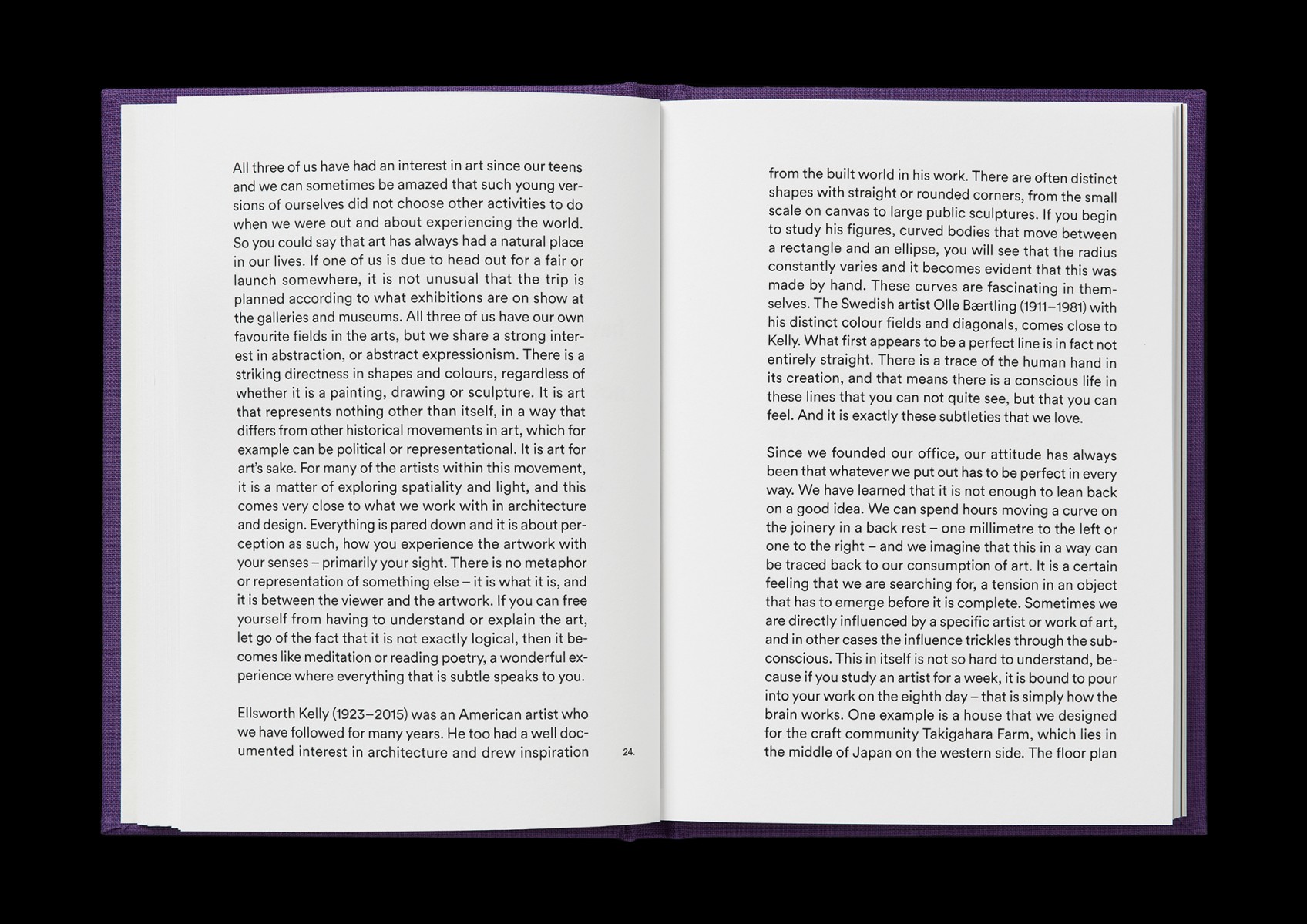 All three of us have had an interest in art since our teens and we can sometimes be amazed that such young versions of ourselves did not choose other activities to do when we were out and about experiencing the world. So you could say that art has always had a natural place in our lives. If one of us is due to head out for a fair or launch somewhere, it is not unusual that the trip is planned according to what exhibitions are on show at the galleries and museums. All three of us have our own favourite fields in the arts, but we share a strong interest in abstraction, or abstract expressionism. There is a striking directness in shapes and colours, regardless of whether it is a painting, drawing or sculpture. It is art that represents nothing other than itself, in a way that differs from other historical movements in art, which for example can be political or representational. It is art for art's sake. For many of the artists within this movement, it is a matter of exploring spatiality and light, and this comes very close to what we work with in architecture and design. Everything is pared down and it is about perception as such, how you experience the artwork with your senses – primarily your sight. There is no metaphor or representation of something else – it is what it is, and it is between the viewer and the artwork. If you can free yourself from having to understand or explain the art, let go of the fact that it is not exactly logical, then it becomes like meditation or reading poetry, a wonderful experience where everything that is subtle speaks to you.

Ellsworth Kelly (1923–2015) was an American artist who we have followed for many years. He too had a well documented interest in architecture and drew inspiration

24.

from the built world in his work. There are often distinct shapes with straight or rounded corners, from the small scale on canvas to large public sculptures. If you begin to study his figures, curved bodies that move between a rectangle and an ellipse, you will see that the radius constantly varies and it becomes evident that this was made by hand. These curves are fascinating in themselves. The Swedish artist Olle Bærtling (1911–1981) with his distinct colour fields and diagonals, comes close to Kelly. What first appears to be a perfect line is in fact not entirely straight. There is a trace of the human hand in its creation, and that means there is a conscious life in these lines that you can not quite see, but that you can feel. And it is exactly these subtleties that we love.

Since we founded our office, our attitude has always been that whatever we put out has to be perfect in every way. We have learned that it is not enough to lean back on a good idea. We can spend hours moving a curve on the joinery in a back rest – one millimetre to the left or one to the right – and we imagine that this in a way can be traced back to our consumption of art. It is a certain feeling that we are searching for, a tension in an object that has to emerge before it is complete. Sometimes we are directly influenced by a specific artist or work of art, and in other cases the influence trickles through the subconscious. This in itself is not so hard to understand, because if you study an artist for a week, it is bound to pour into your work on the eighth day – that is simply how the brain works. One example is a house that we designed for the craft community Takigahara Farm, which lies in the middle of Japan on the western side. The floor plan